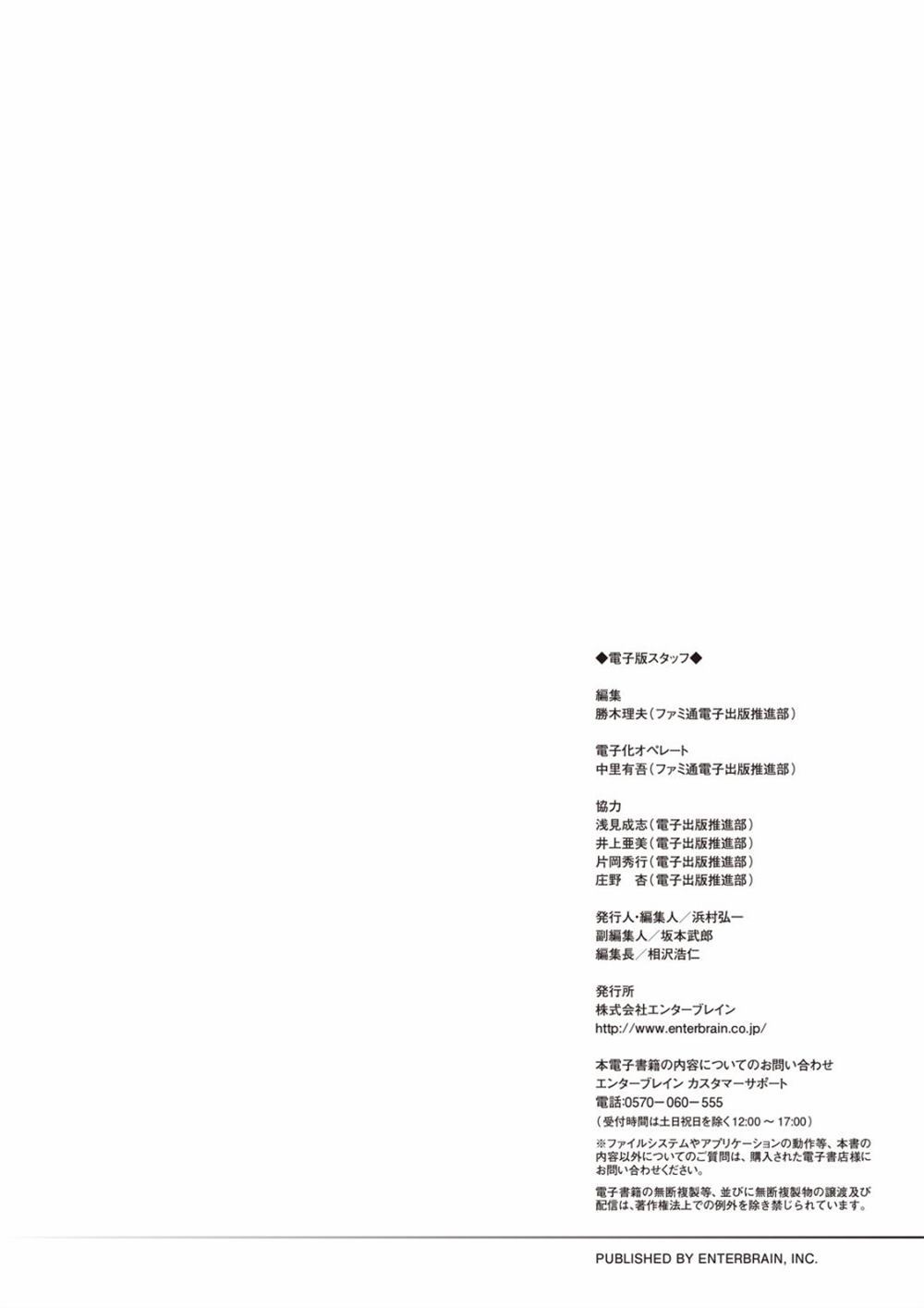 ◆電子版スタッフ◆

編集
勝木理夫（ファミ通電子出版推進部）

電子化オペレート
中里有吾（ファミ通電子出版推進部）

協力
浅見成志（電子出版推進部）
井上亜美（電子出版推進部）
片岡秀行（電子出版推進部）
庄野 杏（電子出版推進部）

発行人・編集人／浜村弘一
副編集人／坂本武郎
編集長／相沢浩仁

発行所
株式会社エンターブレイン
http://www.enterbrain.co.jp/

本電子書籍の内容についてのお問い合わせ
エンターブレイン カスタマーサポート
電話:0570－060－555
（受付時間は土日祝日を除く12:00～17:00）
※ファイルシステムやアプリケーションの動作等、本書の内容以外についてのご質問は、購入された電子書店様にお問い合わせください。
電子書籍の無断複製等、並びに無断複製物の譲渡及び配信は、著作権法上での例外を除き禁じられています。

PUBLISHED BY ENTERBRAIN, INC.